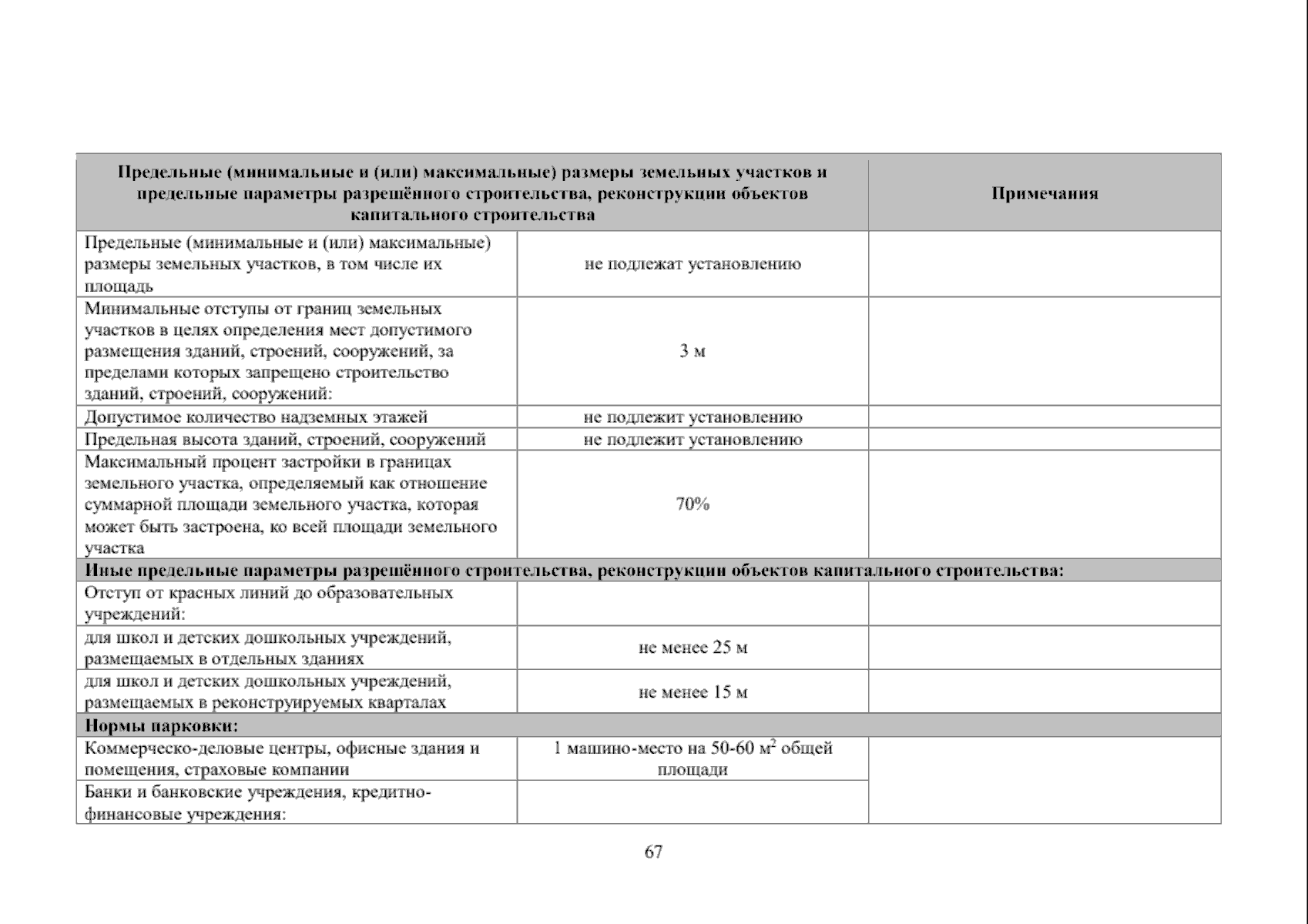 | Предельные (минимальные и (или) максимальные) размеры земельных участков и предельные параметры разрешённого строительства, реконструкции объектов капитального строительства | | Примечания |
|---|---|---|
| Предельные (минимальные и (или) максимальные) размеры земельных участков, в том числе их площадь | не подлежат установлению | |
| Минимальные отступы от границ земельных участков в целях определения мест допустимого размещения зданий, строений, сооружений, за пределами которых запрещено строительство зданий, строений, сооружений: | 3 м | |
| Допустимое количество надземных этажей | не подлежит установлению | |
| Предельная высота зданий, строений, сооружений | не подлежит установлению | |
| Максимальный процент застройки в границах земельного участка, определяемый как отношение суммарной площади земельного участка, которая может быть застроена, ко всей площади земельного участка | 70% | |
| Иные предельные параметры разрешённого строительства, реконструкции объектов капитального строительства: | | |
| Отступ от красных линий до образовательных учреждений: | | |
| для школ и детских дошкольных учреждений, размещаемых в отдельных зданиях | не менее 25 м | |
| для школ и детских дошкольных учреждений, размещаемых в реконструируемых кварталах | не менее 15 м | |
| Нормы парковки: | | |
| Коммерческо-деловые центры, офисные здания и помещения, страховые компании | 1 машино-место на 50-60 $м^2$ общей площади | |
| Банки и банковские учреждения, кредитно-финансовые учреждения: | | |

67